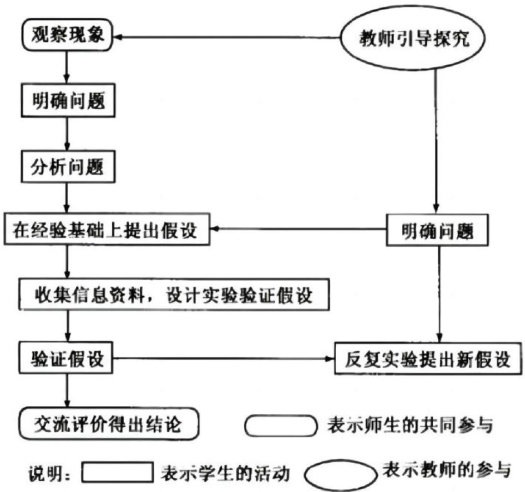 观察现象

教师引导探究

明确问题

分析问题

在经验基础上提出假设

明确问题

收集信息资料，设计实验验证假设

验证假设

反复实验提出新假设

交流评价得出结论

表示师生的共同参与

说明：

表示学生的活动

表示教师的参与